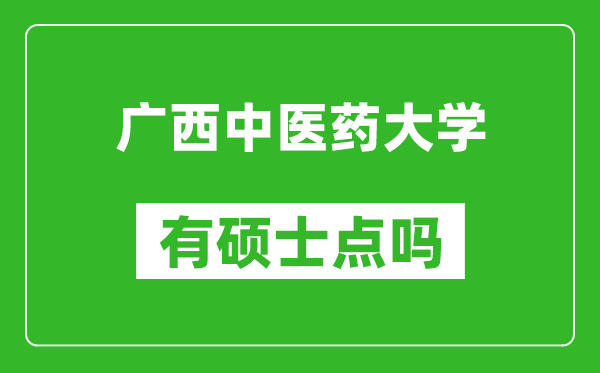 广西中医药大学

有硕士点吗